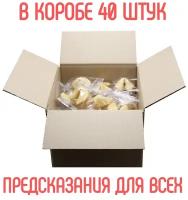 В КОРОБЕ 40 ШТУК

ПРЕДСКАЗАНИЯ ДЛЯ ВСЕХ